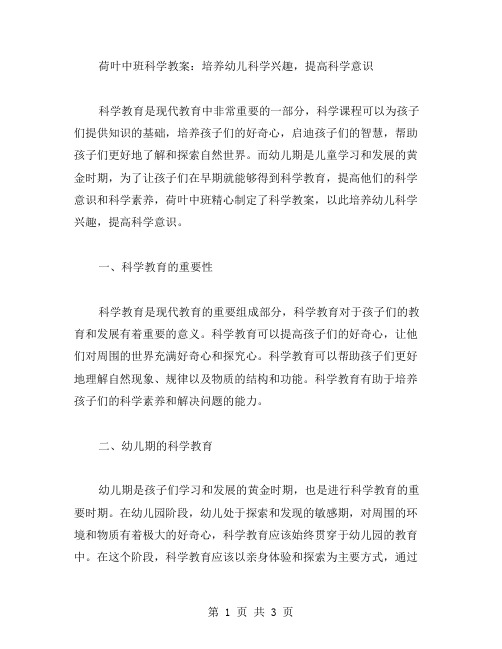 荷叶中班科学教案：培养幼儿科学兴趣，提高科学意识

科学教育是现代教育中非常重要的一部分，科学课程可以为孩子们提供知识的基础，培养孩子们的好奇心，启迪孩子们的智慧，帮助孩子们更好地了解和探索自然世界。而幼儿期是儿童学习和发展的黄金时期，为了让孩子们在早期就能够得到科学教育，提高他们的科学意识和科学素养，荷叶中班精心制定了科学教案，以此培养幼儿科学兴趣，提高科学意识。

一、科学教育的重要性

科学教育是现代教育的重要组成部分，科学教育对于孩子们的教育和发展有着重要的意义。科学教育可以提高孩子们的好奇心，让他们对周围的世界充满好奇心和探究心。科学教育可以帮助孩子们更好地理解自然现象、规律以及物质的结构和功能。科学教育有助于培养孩子们的科学素养和解决问题的能力。

二、幼儿期的科学教育

幼儿期是孩子们学习和发展的黄金时期，也是进行科学教育的重要时期。在幼儿园阶段，幼儿处于探索和发现的敏感期，对周围的环境和物质有着极大的好奇心，科学教育应该始终贯穿于幼儿园的教育中。在这个阶段，科学教育应该以亲身体验和探索为主要方式，通过

第 1 页 共 3 页